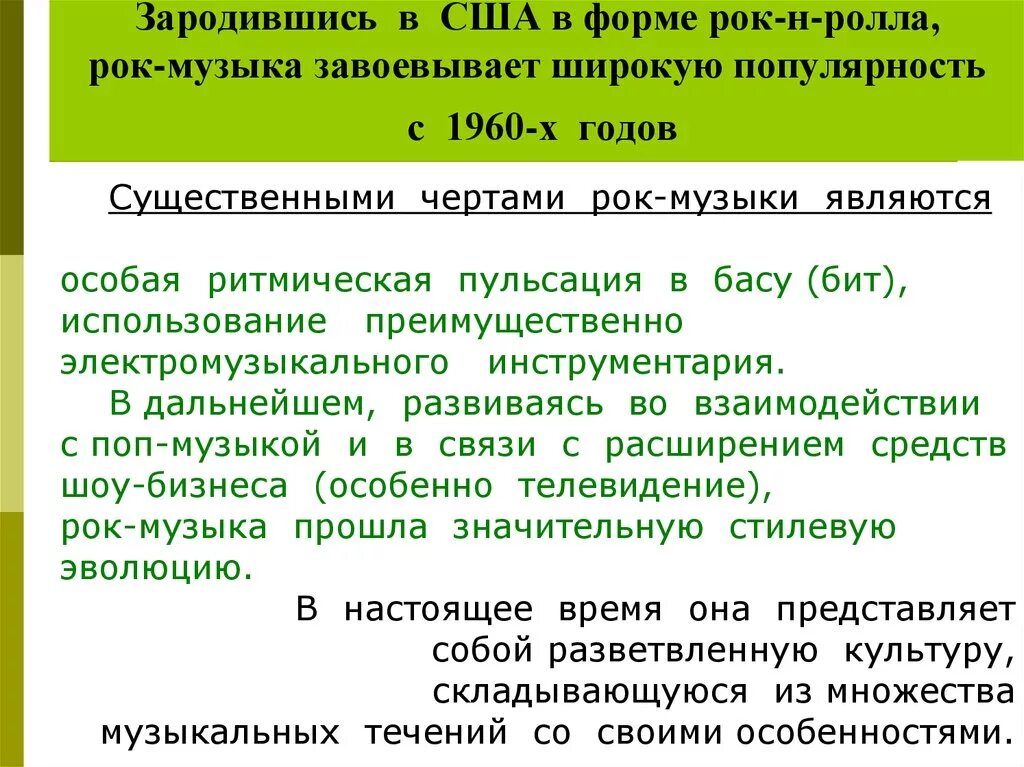 Зародившись в США в форме рок-н-ролла, рок-музыка завоевывает широкую популярность с 1960-х годов

Существенными чертами рок-музыки являются

особая ритмическая пульсация в басу (бит), использование преимущественно электромузыкального инструментария.
В дальнейшем, развиваясь во взаимодействии с поп-музыкой и в связи с расширением средств шоу-бизнеса (особенно телевидение), рок-музыка прошла значительную стилевую эволюцию.
В настоящее время она представляет собой разветвленную культуру, складывающуюся из множества музыкальных течений со своими особенностями.